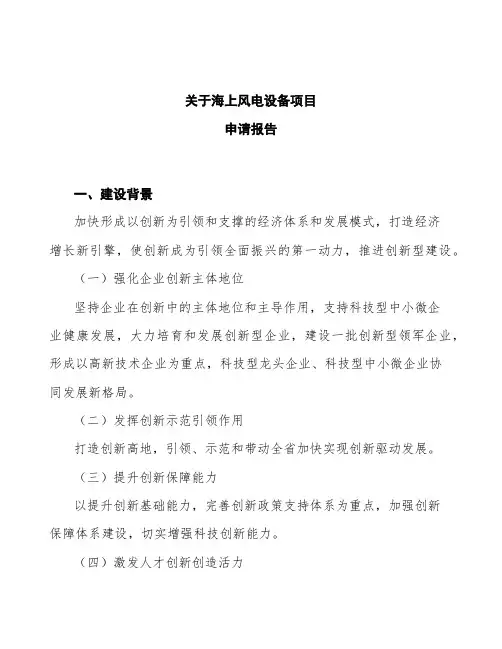 关于海上风电设备项目
申请报告

一、建设背景

加快形成以创新为引领和支撑的经济体系和发展模式，打造经济增长新引擎，使创新成为引领全面振兴的第一动力，推进创新型建设。

（一）强化企业创新主体地位

坚持企业在创新中的主体地位和主导作用，支持科技型中小微企业健康发展，大力培育和发展创新型企业，建设一批创新型领军企业，形成以高新技术企业为重点，科技型龙头企业、科技型中小微企业协同发展新格局。

（二）发挥创新示范引领作用

打造创新高地，引领、示范和带动全省加快实现创新驱动发展。

（三）提升创新保障能力

以提升创新基础能力，完善创新政策支持体系为重点，加强创新保障体系建设，切实增强科技创新能力。

（四）激发人才创新创造活力